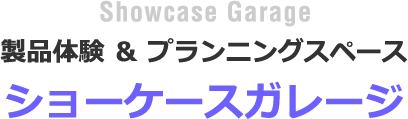 Showcase Garage

製品体験 ＆ プランニングスペース

ショーケースガレージ